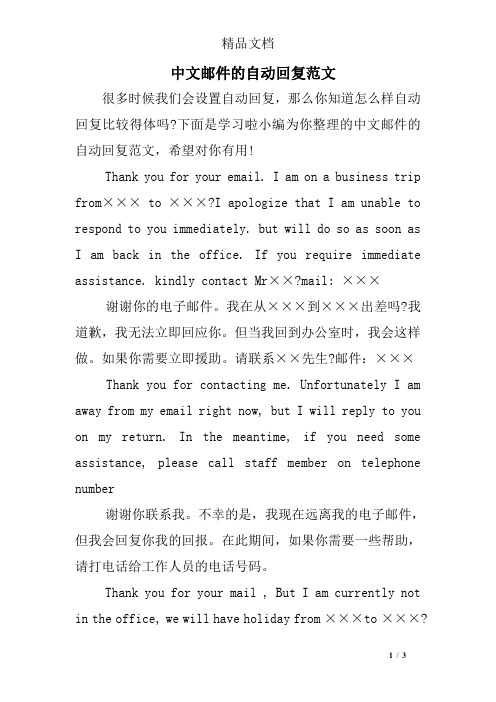 精品文档

中文邮件的自动回复范文

很多时候我们会设置自动回复，那么你知道怎么样自动回复比较得体吗?下面是学习啦小编为你整理的中文邮件的自动回复范文，希望对你有用!

Thank you for your email. I am on a business trip from××× to ×××?I apologize that I am unable to respond to you immediately. but will do so as soon as I am back in the office. If you require immediate assistance. kindly contact Mr××?mail: ×××

谢谢你的电子邮件。我在从×××到×××出差吗?我道歉，我无法立即回应你。但当我回到办公室时，我会这样做。如果你需要立即援助。请联系××先生?邮件：×××

Thank you for contacting me. Unfortunately I am away from my email right now, but I will reply to you on my return. In the meantime, if you need some assistance, please call staff member on telephone number

谢谢你联系我。不幸的是，我现在远离我的电子邮件，但我会回复你我的回报。在此期间，如果你需要一些帮助，请打电话给工作人员的电话号码。

Thank you for your mail , But I am currently not in the office, we will have holiday from ×××to ×××?

1 / 3